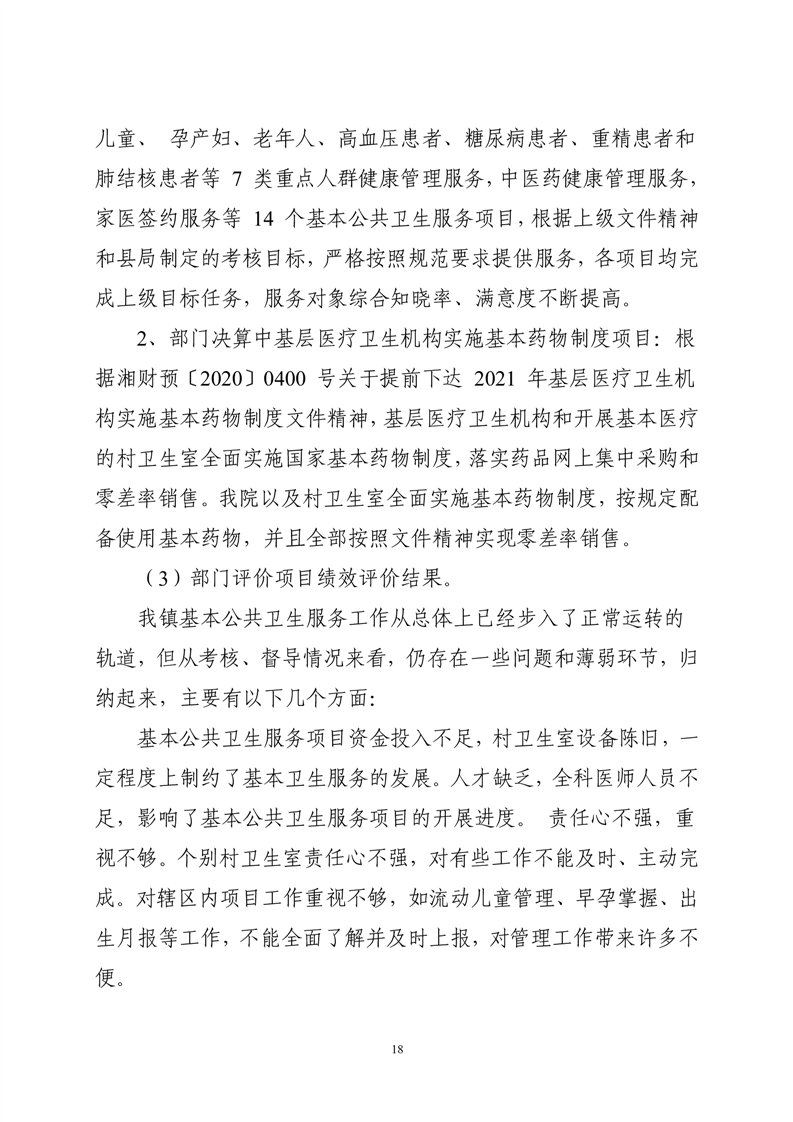 儿童、 孕产妇、老年人、高血压患者、糖尿病患者、重精患者和肺结核患者等 7 类重点人群健康管理服务，中医药健康管理服务，家医签约服务等 14 个基本公共卫生服务项目，根据上级文件精神和县局制定的考核目标，严格按照规范要求提供服务，各项目均完成上级目标任务，服务对象综合知晓率、满意度不断提高。

2、部门决算中基层医疗卫生机构实施基本药物制度项目：根据湘财预〔2020〕0400 号关于提前下达 2021 年基层医疗卫生机构实施基本药物制度文件精神，基层医疗卫生机构和开展基本医疗的村卫生室全面实施国家基本药物制度，落实药品网上集中采购和零差率销售。我院以及村卫生室全面实施基本药物制度，按规定配备使用基本药物，并且全部按照文件精神实现零差率销售。

（3）部门评价项目绩效评价结果。

我镇基本公共卫生服务工作从总体上已经步入了正常运转的轨道，但从考核、督导情况来看，仍存在一些问题和薄弱环节，归纳起来，主要有以下几个方面：

基本公共卫生服务项目资金投入不足，村卫生室设备陈旧，一定程度上制约了基本卫生服务的发展。人才缺乏，全科医师人员不足，影响了基本公共卫生服务项目的开展进度。 责任心不强，重视不够。个别村卫生室责任心不强，对有些工作不能及时、主动完成。对辖区内项目工作重视不够，如流动儿童管理、早孕掌握、出生月报等工作，不能全面了解并及时上报，对管理工作带来许多不便。

18